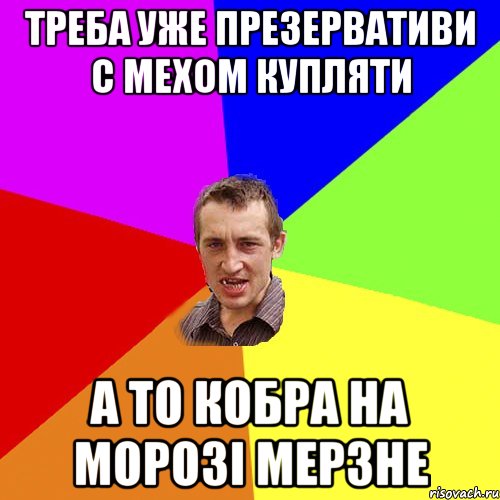 ТРЕБА УЖЕ ПРЕЗЕРВАТИВИ С МЕХОМ КУПЛЯТИ

А ТО КОБРА НА МОРОЗІ МЕРЗНЕ

risovach.ru